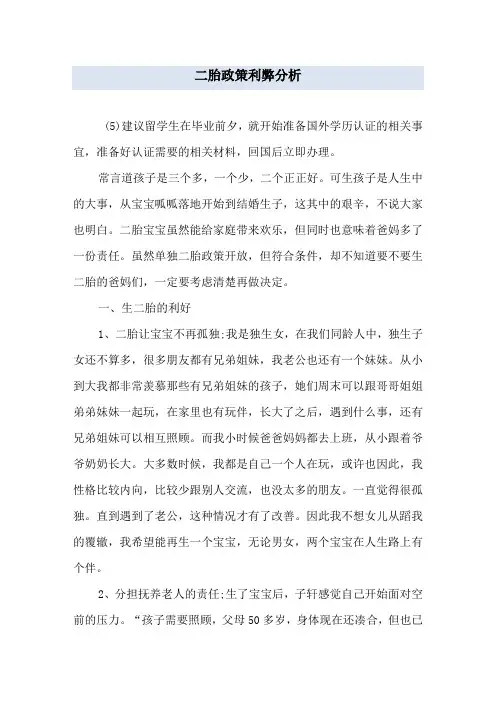 二胎政策利弊分析

(5)建议留学生在毕业前夕，就开始准备国外学历认证的相关事宜，准备好认证需要的相关材料，回国后立即办理。

常言道孩子是三个多，一个少，二个正正好。可生孩子是人生中的大事，从宝宝呱呱落地开始到结婚生子，这其中的艰辛，不说大家也明白。二胎宝宝虽然能给家庭带来欢乐，但同时也意味着爸妈多了一份责任。虽然单独二胎政策开放，但符合条件，却不知道要不要生二胎的爸妈们，一定要考虑清楚再做决定。

一、生二胎的利好

1、二胎让宝宝不再孤独;我是独生女，在我们同龄人中，独生子女还不算多，很多朋友都有兄弟姐妹，我老公也还有一个妹妹。从小到大我都非常羡慕那些有兄弟姐妹的孩子，她们周末可以跟哥哥姐姐弟弟妹妹一起玩，在家里也有玩伴，长大了之后，遇到什么事，还有兄弟姐妹可以相互照顾。而我小时候爸爸妈妈都去上班，从小跟着爷爷奶奶长大。大多数时候，我都是自己一个人在玩，或许也因此，我性格比较内向，比较少跟别人交流，也没太多的朋友。一直觉得很孤独。直到遇到了老公，这种情况才有了改善。因此我不想女儿从蹈我的覆辙，我希望能再生一个宝宝，无论男女，两个宝宝在人生路上有个伴。

2、分担抚养老人的责任;生了宝宝后，子轩感觉自己开始面对空前的压力。“孩子需要照顾，父母50多岁，身体现在还凑合，但也已